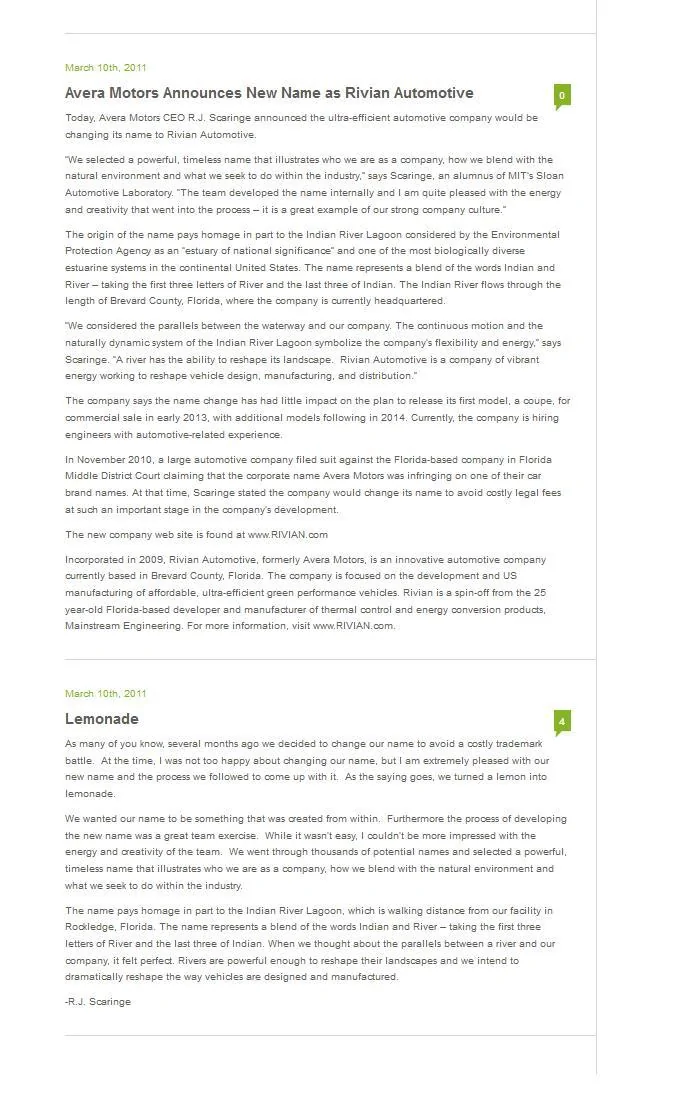 March 10th, 2011

Avera Motors Announces New Name as Rivian Automotive

0

Today, Avera Motors CEO R.J. Scaringe announced the ultra-efficient automotive company would be changing its name to Rivian Automotive.

"We selected a powerful, timeless name that illustrates who we are as a company, how we blend with the natural environment and what we seek to do within the industry," says Scaringe, an alumnus of MIT's Sloan Automotive Laboratory. "The team developed the name internally and I am quite pleased with the energy and creativity that went into the process – it is a great example of our strong company culture."

The origin of the name pays homage in part to the Indian River Lagoon considered by the Environmental Protection Agency as an "estuary of national significance" and one of the most biologically diverse estuarine systems in the continental United States. The name represents a blend of the words Indian and River – taking the first three letters of River and the last three of Indian. The Indian River flows through the length of Brevard County, Florida, where the company is currently headquartered.

"We considered the parallels between the waterway and our company. The continuous motion and the naturally dynamic system of the Indian River Lagoon symbolize the company's flexibility and energy," says Scaringe. "A river has the ability to reshape its landscape. Rivian Automotive is a company of vibrant energy working to reshape vehicle design, manufacturing, and distribution."

The company says the name change has had little impact on the plan to release its first model, a coupe, for commercial sale in early 2013, with additional models following in 2014. Currently, the company is hiring engineers with automotive-related experience.

In November 2010, a large automotive company filed suit against the Florida-based company in Florida Middle District Court claiming that the corporate name Avera Motors was infringing on one of their car brand names. At that time, Scaringe stated the company would change its name to avoid costly legal fees at such an important stage in the company's development.

The new company web site is found at www.RIVIAN.com

Incorporated in 2009, Rivian Automotive, formerly Avera Motors, is an innovative automotive company currently based in Brevard County, Florida. The company is focused on the development and US manufacturing of affordable, ultra-efficient green performance vehicles. Rivian is a spin-off from the 25 year-old Florida-based developer and manufacturer of thermal control and energy conversion products, Mainstream Engineering. For more information, visit www.RIVIAN.com.

March 10th, 2011

Lemonade

4

As many of you know, several months ago we decided to change our name to avoid a costly trademark battle. At the time, I was not too happy about changing our name, but I am extremely pleased with our new name and the process we followed to come up with it. As the saying goes, we turned a lemon into lemonade.

We wanted our name to be something that was created from within. Furthermore the process of developing the new name was a great team exercise. While it wasn't easy, I couldn't be more impressed with the energy and creativity of the team. We went through thousands of potential names and selected a powerful, timeless name that illustrates who we are as a company, how we blend with the natural environment and what we seek to do within the industry.

The name pays homage in part to the Indian River Lagoon, which is walking distance from our facility in Rockledge, Florida. The name represents a blend of the words Indian and River – taking the first three letters of River and the last three of Indian. When we thought about the parallels between a river and our company, it felt perfect. Rivers are powerful enough to reshape their landscapes and we intend to dramatically reshape the way vehicles are designed and manufactured.

-R.J. Scaringe